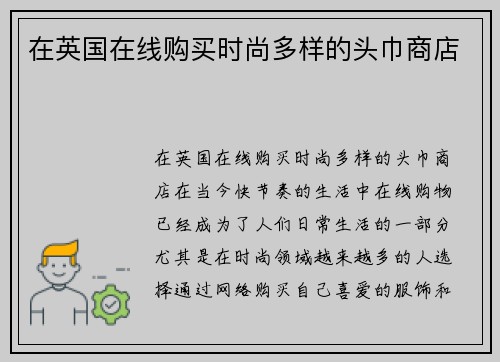 在英国在线购买时尚多样的头巾商店

在英国在线购买时尚多样的头巾商店在当今快节奏的生活中在线购物已经成为了人们日常生活的一部分尤其是在时尚领域越来越多的人选择通过网络购买自己喜爱的服饰和